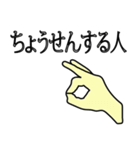 ちょうせんする人